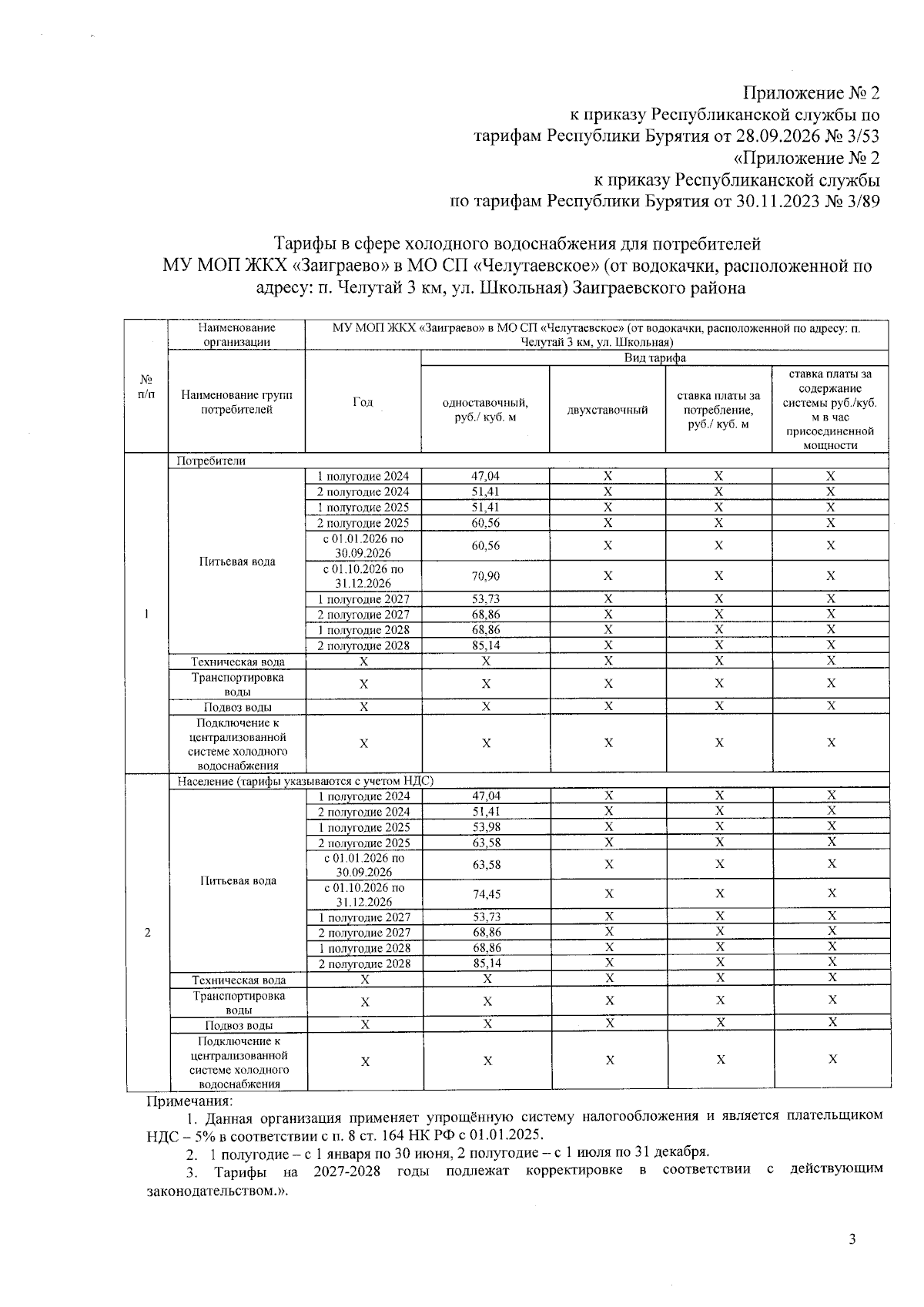 Приложение № 2
к приказу Республиканской службы по
тарифам Республики Бурятия от 28.09.2026 № 3/53
«Приложение № 2
к приказу Республиканской службы
по тарифам Республики Бурятия от 30.11.2023 № 3/89

Тарифы в сфере холодного водоснабжения для потребителей МУ МОП ЖКХ «Заиграево» в МО СП «Челутаевское» (от водокачки, расположенной по адресу: п. Челутай 3 км, ул. Школьная) Заиграевского района

| № п/п | Наименование организации | МУ МОП ЖКХ «Заиграево» в МО СП «Челутаевское» (от водокачки, расположенной по адресу: п. Челутай 3 км, ул. Школьная) | | | | |
|---|---|---|---|---|---|---|
| | Наименование групп потребителей | Год | Вид тарифа | | | |
| | | | одноставочный, руб./ куб. м | двухставочный | ставка платы за потребление, руб./ куб. м | ставка платы за содержание системы руб./куб. м в час присоединенной мощности |
| 1 | Потребители | | | | | |
| | Питьевая вода | 1 полугодие 2024 | 47,04 | Х | Х | Х |
| | | 2 полугодие 2024 | 51,41 | Х | Х | Х |
| | | 1 полугодие 2025 | 51,41 | Х | Х | Х |
| | | 2 полугодие 2025 | 60,56 | Х | Х | Х |
| | | с 01.01.2026 по 30.09.2026 | 60,56 | Х | Х | Х |
| | | с 01.10.2026 по 31.12.2026 | 70,90 | Х | Х | Х |
| | | 1 полугодие 2027 | 53,73 | Х | Х | Х |
| | | 2 полугодие 2027 | 68,86 | Х | Х | Х |
| | | 1 полугодие 2028 | 68,86 | Х | Х | Х |
| | | 2 полугодие 2028 | 85,14 | Х | Х | Х |
| | Техническая вода | Х | Х | Х | Х | Х |
| | Транспортировка воды | Х | Х | Х | Х | Х |
| | Подвоз воды | Х | Х | Х | Х | Х |
| | Подключение к централизованной системе холодного водоснабжения | Х | Х | Х | Х | Х |
| 2 | Население (тарифы указываются с учетом НДС) | | | | | |
| | Питьевая вода | 1 полугодие 2024 | 47,04 | Х | Х | Х |
| | | 2 полугодие 2024 | 51,41 | Х | Х | Х |
| | | 1 полугодие 2025 | 53,98 | Х | Х | Х |
| | | 2 полугодие 2025 | 63,58 | Х | Х | Х |
| | | с 01.01.2026 по 30.09.2026 | 63,58 | Х | Х | Х |
| | | с 01.10.2026 по 31.12.2026 | 74,45 | Х | Х | Х |
| | | 1 полугодие 2027 | 53,73 | Х | Х | Х |
| | | 2 полугодие 2027 | 68,86 | Х | Х | Х |
| | | 1 полугодие 2028 | 68,86 | Х | Х | Х |
| | | 2 полугодие 2028 | 85,14 | Х | Х | Х |
| | Техническая вода | Х | Х | Х | Х | Х |
| | Транспортировка воды | Х | Х | Х | Х | Х |
| | Подвоз воды | Х | Х | Х | Х | Х |
| | Подключение к централизованной системе холодного водоснабжения | Х | Х | Х | Х | Х |

Примечания:
1. Данная организация применяет упрощённую систему налогообложения и является плательщиком НДС – 5% в соответствии с п. 8 ст. 164 НК РФ с 01.01.2025.
2. 1 полугодие – с 1 января по 30 июня, 2 полугодие – с 1 июля по 31 декабря.
3. Тарифы на 2027-2028 годы подлежат корректировке в соответствии с действующим законодательством.».

3